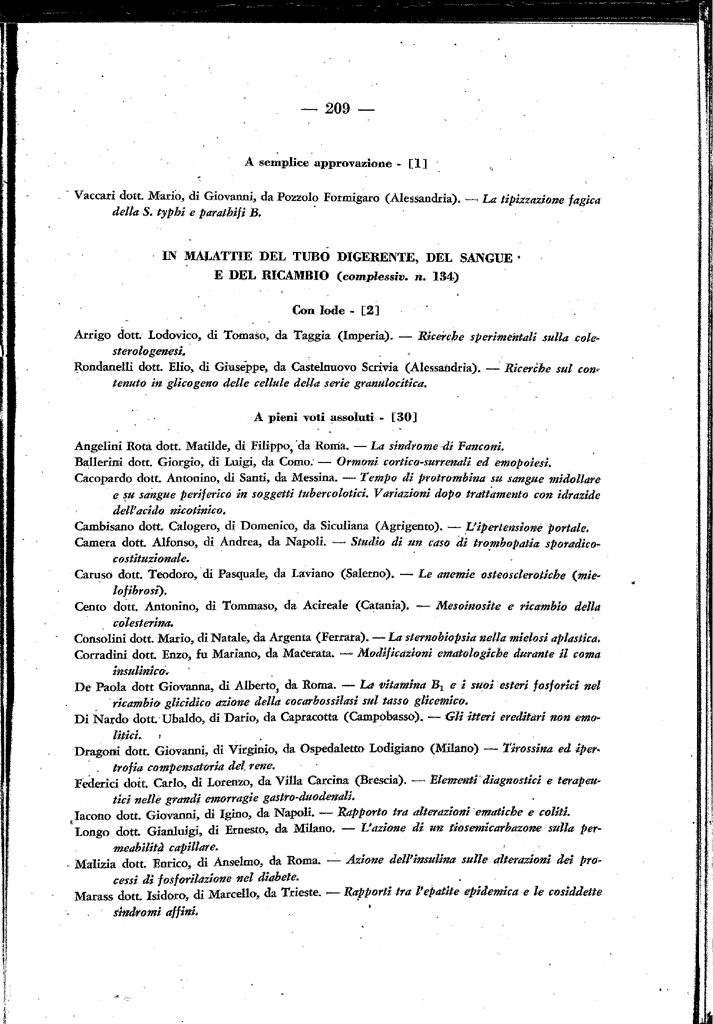 — 209 —

A semplice approvazione - [1]

Vaccari dott. Mario, di Giovanni, da Pozzolo Formigaro (Alessandria). — La tipizzazione fagica della S. typhi e parathifi B.

IN MALATTIE DEL TUBO DIGERENTE, DEL SANGUE E DEL RICAMBIO (complessiv. n. 134)

Con lode - [2]

Arrigo dott. Lodovico, di Tomaso, da Taggia (Imperia). — Ricerche sperimentali sulla colesterologenesi.

Rondanelli dott. Elio, di Giuseppe, da Castelnuovo Scrivia (Alessandria). — Ricerche sul contenuto in glicogeno delle cellule della serie granulocitica.

A pieni voti assoluti - [30]

Angelini Rota dott. Matilde, di Filippo, da Roma. — La sindrome di Fanconi.
Ballerini dott. Giorgio, di Luigi, da Como. — Ormoni cortico-surrenali ed emopoiesi.
Cacopardo dott. Antonino, di Santi, da Messina. — Tempo di protrombina su sangue midollare e su sangue periferico in soggetti tubercolotici. Variazioni dopo trattamento con idrazide dell'acido nicotinico.
Cambisano dott. Calogero, di Domenico, da Siculiana (Agrigento). — L'ipertensione portale.
Camera dott. Alfonso, di Andrea, da Napoli. — Studio di un caso di trombopatia sporadico-costituzionale.
Caruso dott. Teodoro, di Pasquale, da Laviano (Salerno). — Le anemie osteosclerotiche (mielofibrosi).
Cento dott. Antonino, di Tommaso, da Acireale (Catania). — Mesoinosite e ricambio della colesterina.
Consolini dott. Mario, di Natale, da Argenta (Ferrara). — La sternobiopsia nella mielosi aplastica.
Corradini dott. Enzo, fu Mariano, da Macerata. — Modificazioni ematologiche durante il coma insulinico.
De Paola dott Giovanna, di Alberto, da Roma. — La vitamina $B_1$ e i suoi esteri fosforici nel ricambio glicidico azione della cocarbossilasi sul tasso glicemico.
Di Nardo dott. Ubaldo, di Dario, da Capracotta (Campobasso). — Gli itteri ereditari non emolitici.
Dragoni dott. Giovanni, di Virginio, da Ospedaletto Lodigiano (Milano) — Tirossina ed ipertrofia compensatoria del rene.
Federici dott. Carlo, di Lorenzo, da Villa Carcina (Brescia). — Elementi diagnostici e terapeutici nelle grandi emorragie gastro-duodenali.
Iacono dott. Giovanni, di Igino, da Napoli. — Rapporto tra alterazioni ematiche e coliti.
Longo dott. Gianluigi, di Ernesto, da Milano. — L'azione di un tiosemicarbazone sulla permeabilità capillare.
Malizia dott. Enrico, di Anselmo, da Roma. — Azione dell'insulina sulle alterazioni dei processi di fosforilazione nel diabete.
Marass dott. Isidoro, di Marcello, da Trieste. — Rapporti tra l'epatite epidemica e le cosiddette sindromi affini.